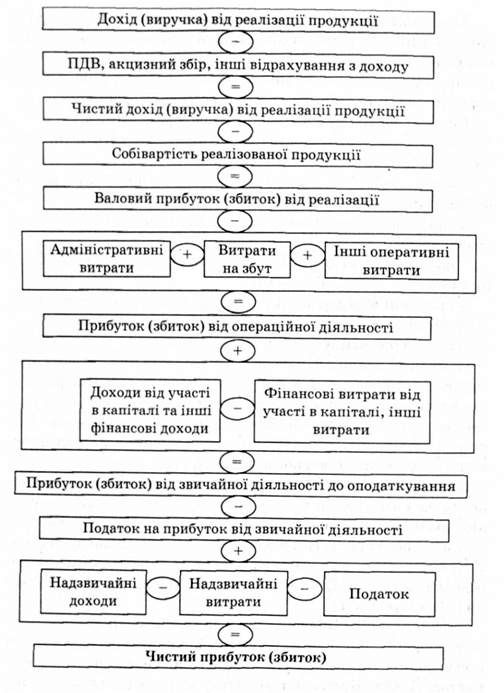 Дохід (виручка) від реалізації продукції

−

ПДВ, акцизний збір, інші відрахування з доходу

=

Чистий дохід (виручка) від реалізації продукції

−

Собівартість реалізованої продукції

=

Валовий прибуток (збиток) від реалізації

−

Адміністративні витрати

+

Витрати на збут

+

Інші оперативні витрати

=

Прибуток (збиток) від операційної діяльності

+

Доходи від участі в капіталі та інші фінансові доходи

−

Фінансові витрати від участі в капіталі, інші витрати

=

Прибуток (збиток) від звичайної діяльності до оподаткування

−

Податок на прибуток від звичайної діяльності

+

Надзвичайні доходи

−

Надзвичайні витрати

−

Податок

=

Чистий прибуток (збиток)